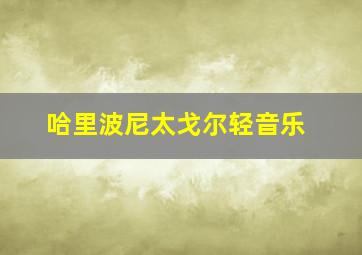 哈里波尼太戈尔轻音乐